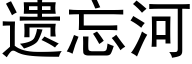 遗忘河